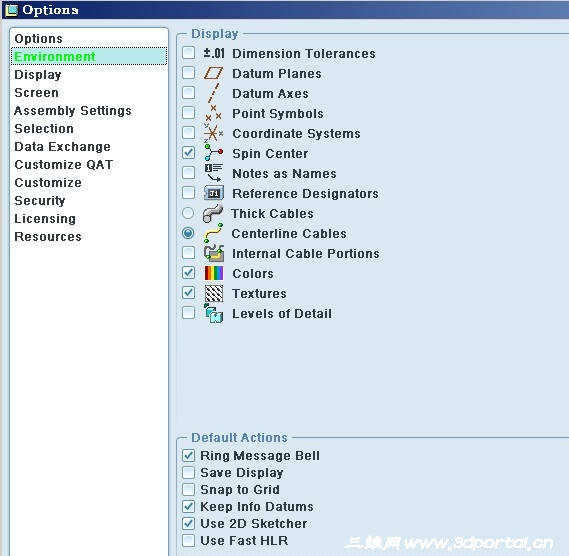 Options

Options
Environment
Display
Screen
Assembly Settings
Selection
Data Exchange
Customize QAT
Customize
Security
Licensing
Resources

Display
±.01 Dimension Tolerances
Datum Planes
Datum Axes
Point Symbols
Coordinate Systems
Spin Center
Notes as Names
Reference Designators
Thick Cables
Centerline Cables
Internal Cable Portions
Colors
Textures
Levels of Detail

Default Actions
Ring Message Bell
Save Display
Snap to Grid
Keep Info Datums
Use 2D Sketcher
Use Fast HLR

三维网 www.3dportal.cn